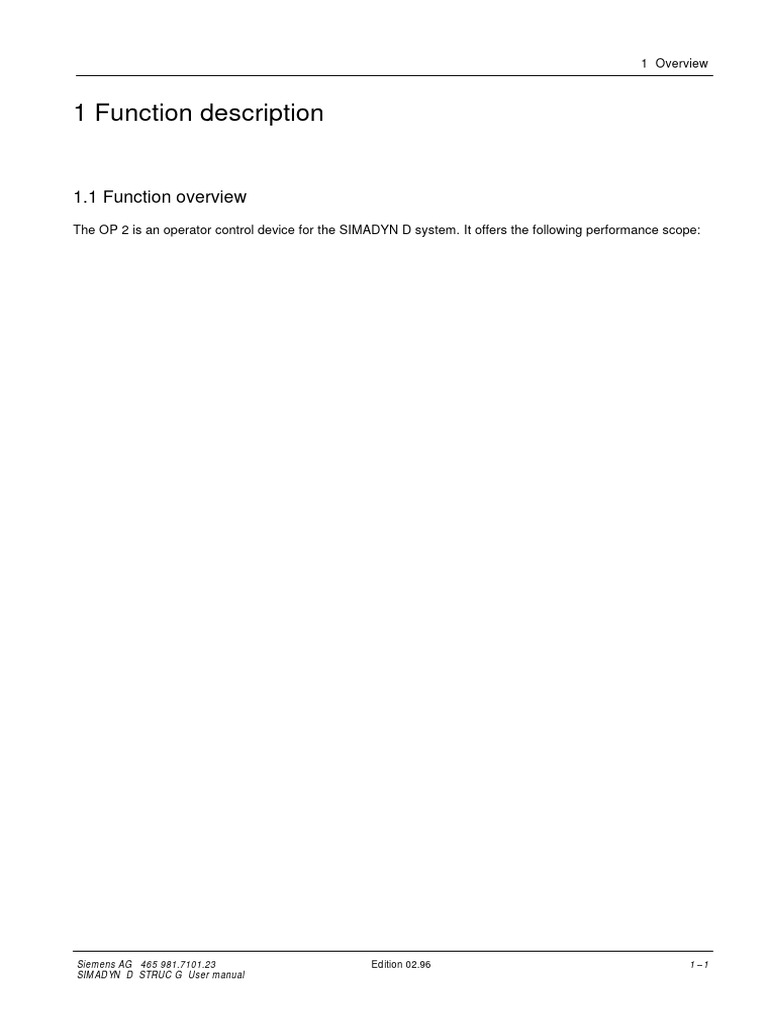 1 Overview

1 Function description

1.1 Function overview

The OP 2 is an operator control device for the SIMADYN D system. It offers the following performance scope:

Siemens AG 465 981.7101.23
SIMADYN D STRUC G User manual

Edition 02.96

1 – 1